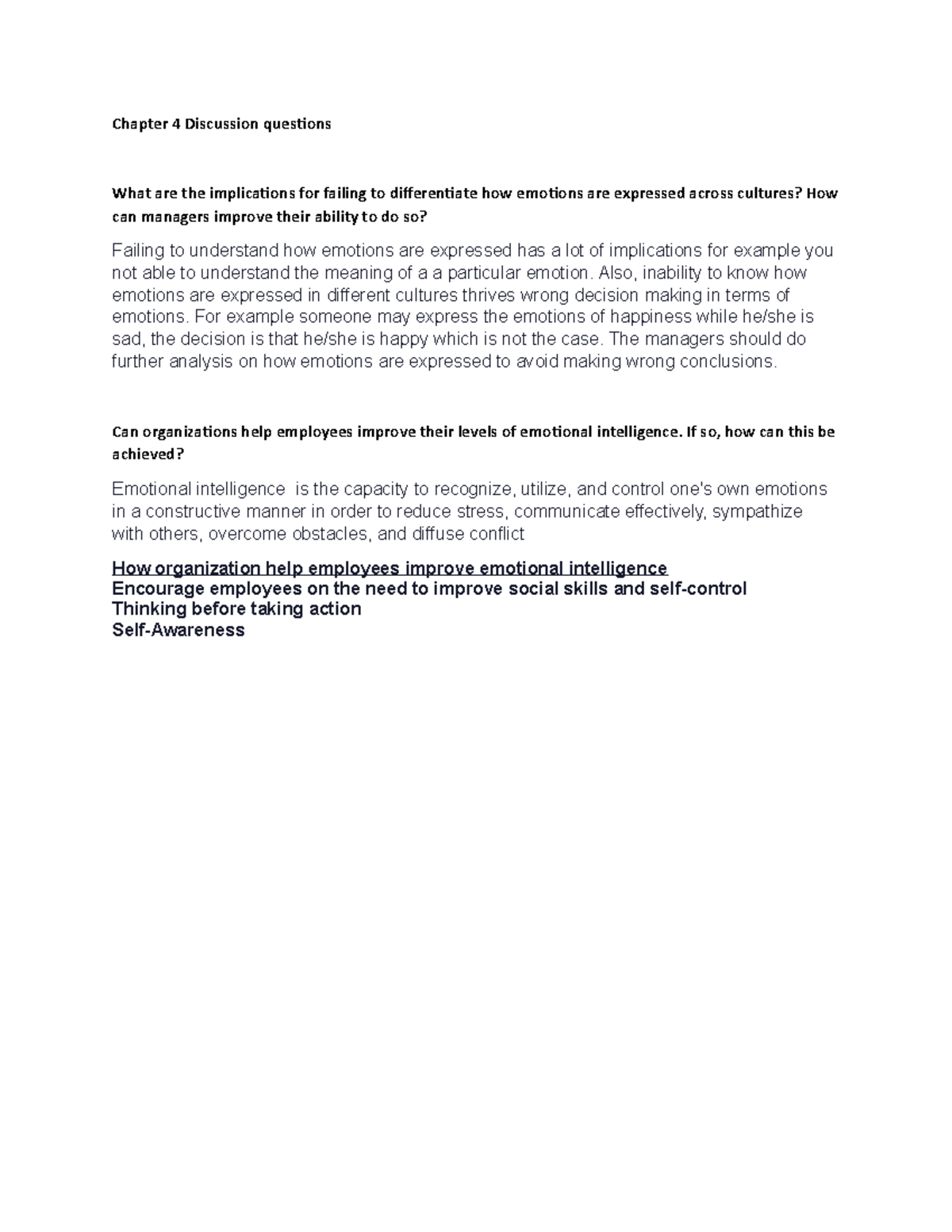 Chapter 4 Discussion questions

What are the implications for failing to differentiate how emotions are expressed across cultures? How can managers improve their ability to do so?

Failing to understand how emotions are expressed has a lot of implications for example you not able to understand the meaning of a a particular emotion. Also, inability to know how emotions are expressed in different cultures thrives wrong decision making in terms of emotions. For example someone may express the emotions of happiness while he/she is sad, the decision is that he/she is happy which is not the case. The managers should do further analysis on how emotions are expressed to avoid making wrong conclusions.

Can organizations help employees improve their levels of emotional intelligence. If so, how can this be achieved?

Emotional intelligence  is the capacity to recognize, utilize, and control one's own emotions in a constructive manner in order to reduce stress, communicate effectively, sympathize with others, overcome obstacles, and diffuse conflict

How organization help employees improve emotional intelligence
Encourage employees on the need to improve social skills and self-control
Thinking before taking action
Self-Awareness